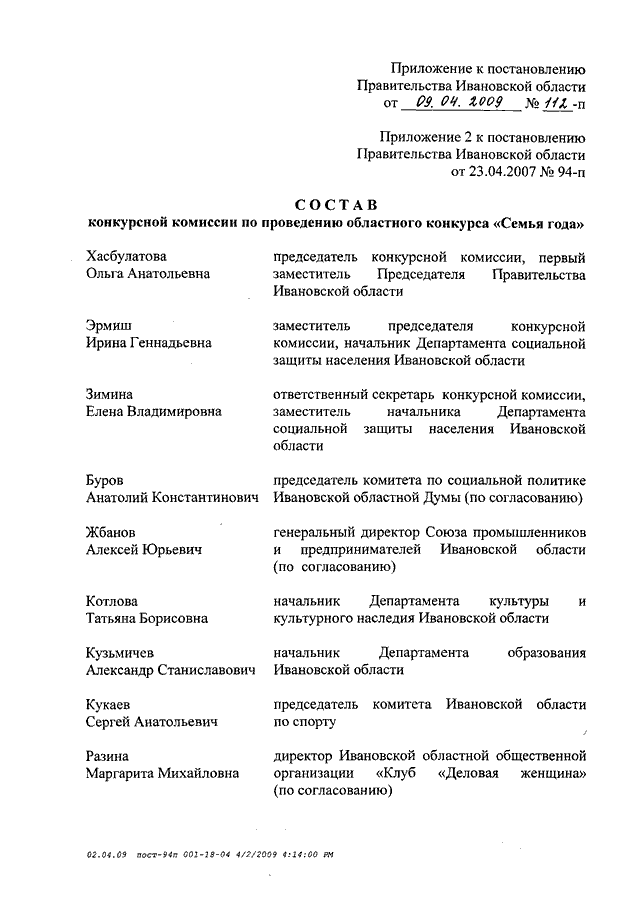 Приложение к постановлению
Правительства Ивановской области
от 09. 04. 2009 № 112 -п

Приложение 2 к постановлению
Правительства Ивановской области
от 23.04.2007 № 94-п

СОСТАВ
конкурсной комиссии по проведению областного конкурса «Семья года»

| | |
|---|---|
| Хасбулатова Ольга Анатольевна | председатель конкурсной комиссии, первый заместитель Председателя Правительства Ивановской области |
| Эрмиш Ирина Геннадьевна | заместитель председателя конкурсной комиссии, начальник Департамента социальной защиты населения Ивановской области |
| Зимина Елена Владимировна | ответственный секретарь конкурсной комиссии, заместитель начальника Департамента социальной защиты населения Ивановской области |
| Буров Анатолий Константинович | председатель комитета по социальной политике Ивановской областной Думы (по согласованию) |
| Жбанов Алексей Юрьевич | генеральный директор Союза промышленников и предпринимателей Ивановской области (по согласованию) |
| Котлова Татьяна Борисовна | начальник Департамента культуры и культурного наследия Ивановской области |
| Кузьмичев Александр Станиславович | начальник Департамента образования Ивановской области |
| Кукаев Сергей Анатольевич | председатель комитета Ивановской области по спорту |
| Разина Маргарита Михайловна | директор Ивановской областной общественной организации «Клуб «Деловая женщина» (по согласованию) |

02.04.09 пост-94п 001-18-04 4/2/2009 4:14:00 PM